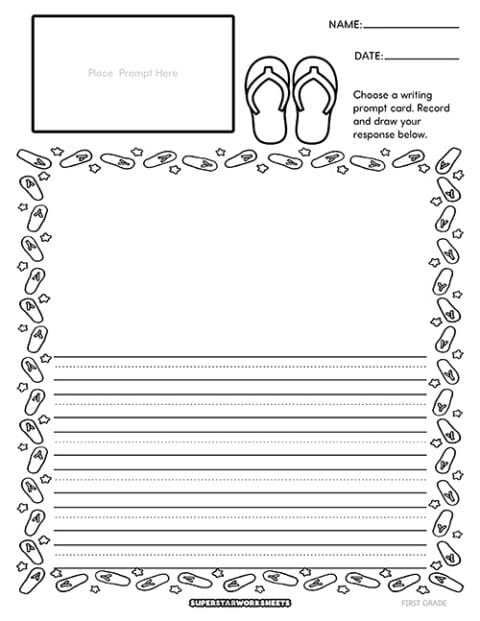 Place Prompt Here

NAME:

DATE:

Choose a writing prompt card. Record and draw your response below.

SUPERSTARWORKSHEETS

FIRST GRADE